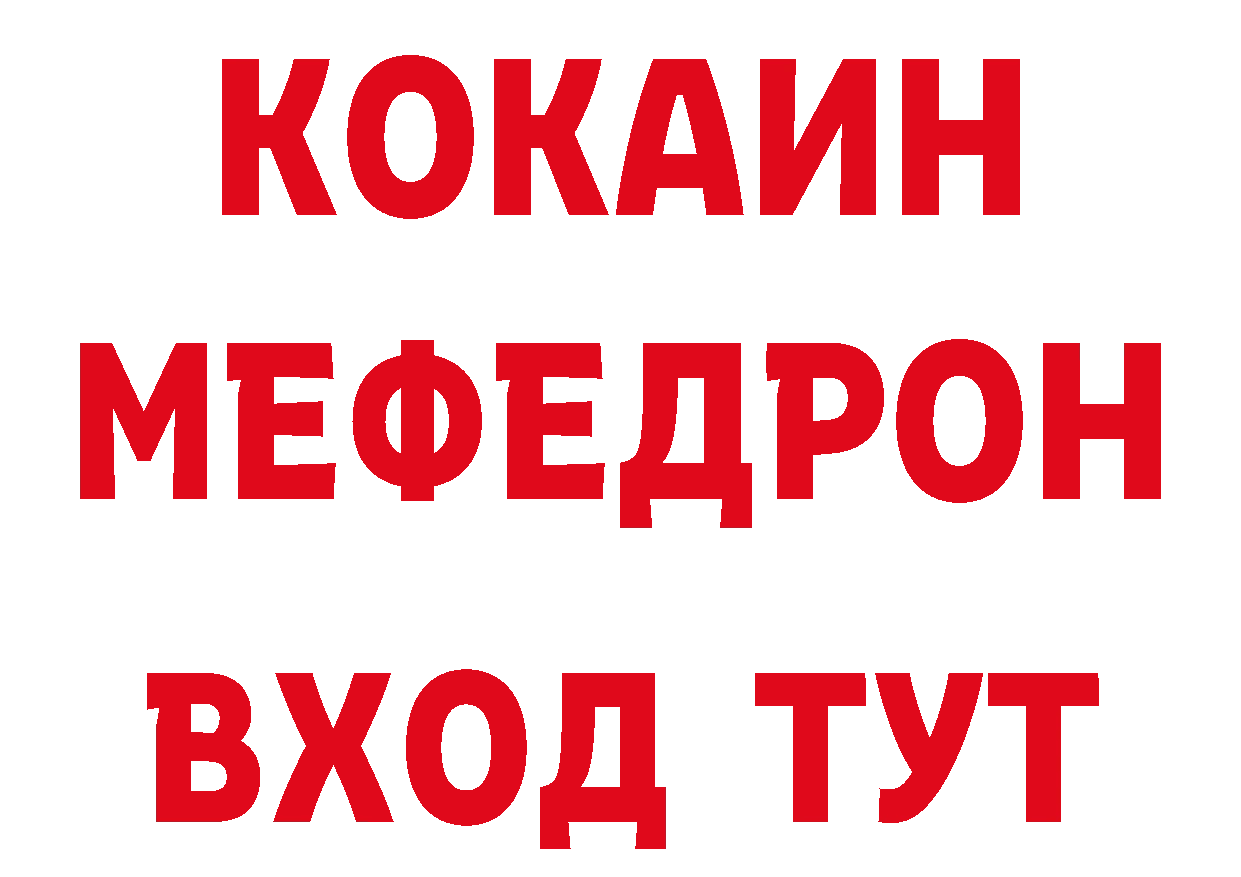 КОКАИН
МЕФЕДРОН
ВХОД ТУТ